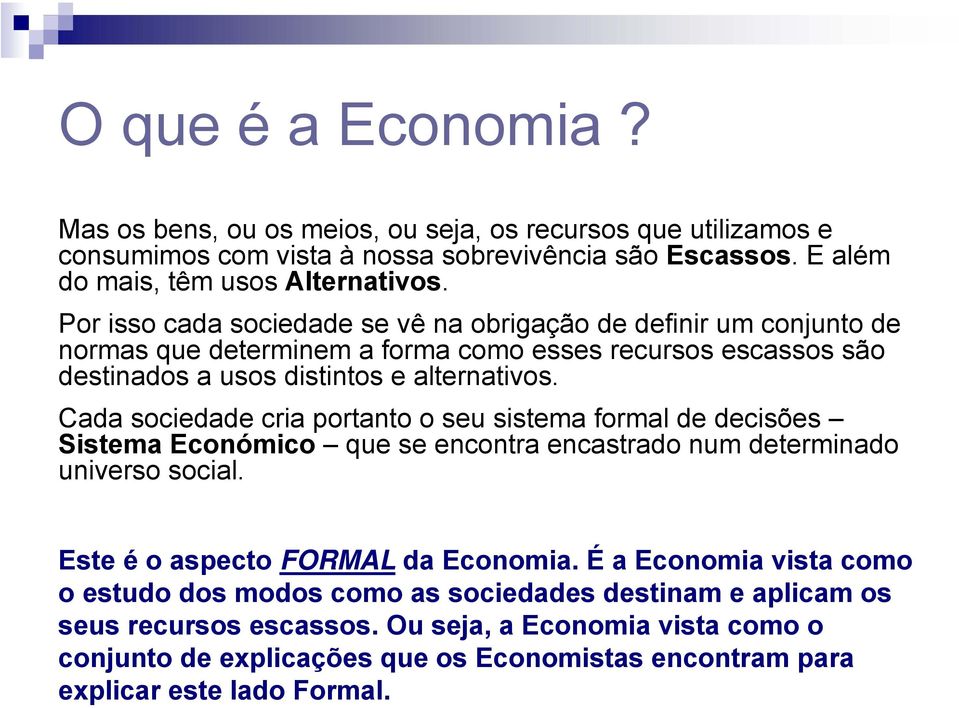 O que é a Economia ?

Mas os bens, ou os meios, ou seja, os recursos que utilizamos e consumimos com vista à nossa sobrevivência são Escassos. E além do mais, têm usos Alternativos.

Por isso cada sociedade se vê na obrigação de definir um conjunto de normas que determinem a forma como esses recursos escassos são destinados a usos distintos e alternativos.

Cada sociedade cria portanto o seu sistema formal de decisões – Sistema Económico – que se encontra encastrado num determinado universo social.

Este é o aspecto FORMAL da Economia. É a Economia vista como o estudo dos modos como as sociedades destinam e aplicam os seus recursos escassos. Ou seja, a Economia vista como o conjunto de explicações que os Economistas encontram para explicar este lado Formal.